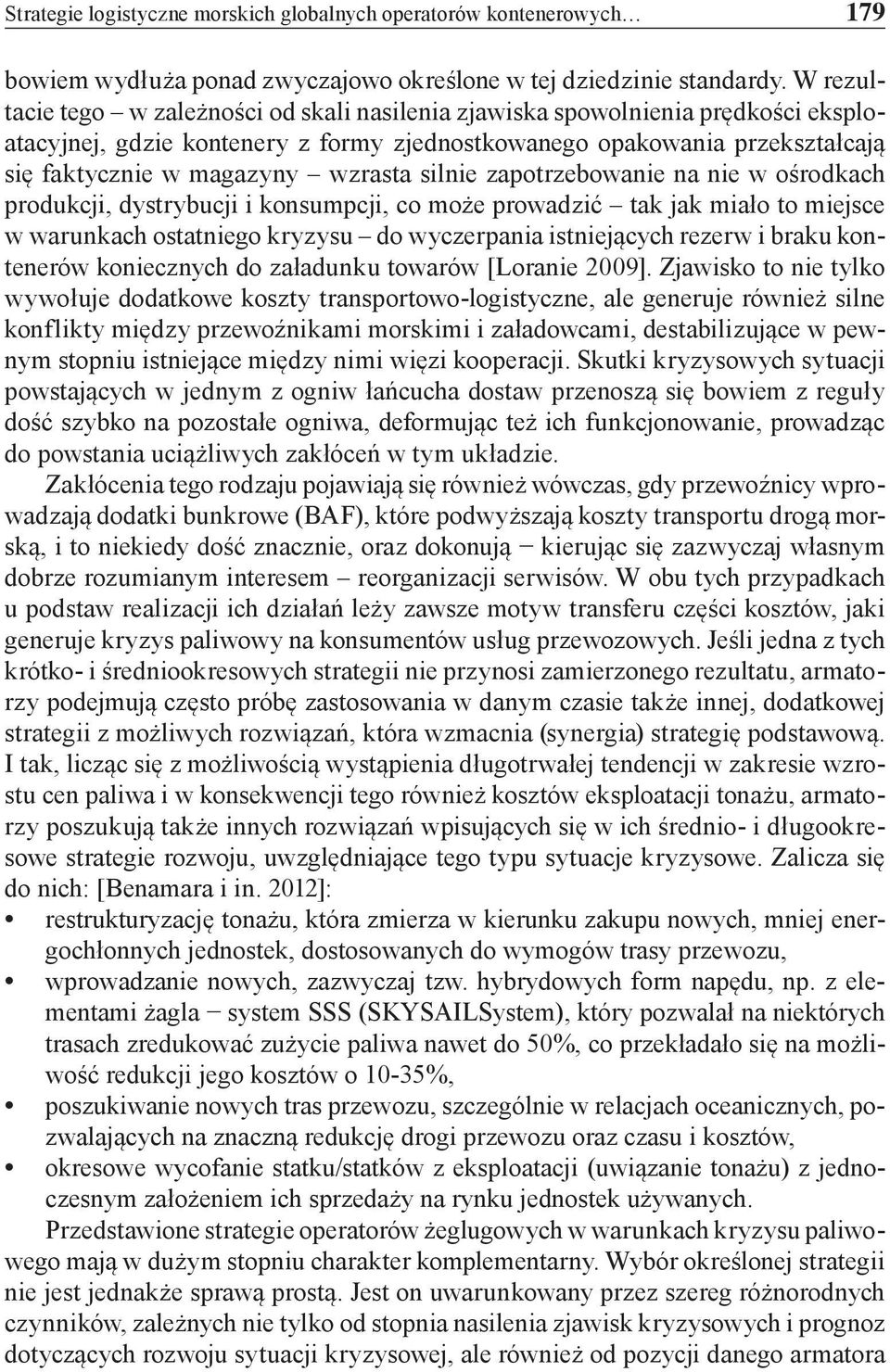 Strategie logistyczne morskich globalnych operatorów kontenerowych… 179

bowiem wydłuża ponad zwyczajowo określone w tej dziedzinie standardy. W rezultacie tego – w zależności od skali nasilenia zjawiska spowolnienia prędkości eksploatacyjnej, gdzie kontenery z formy zjednostkowanego opakowania przekształcają się faktycznie w magazyny – wzrasta silnie zapotrzebowanie na nie w ośrodkach produkcji, dystrybucji i konsumpcji, co może prowadzić – tak jak miało to miejsce w warunkach ostatniego kryzysu – do wyczerpania istniejących rezerw i braku kontenerów koniecznych do załadunku towarów [Loranie 2009]. Zjawisko to nie tylko wywołuje dodatkowe koszty transportowo-logistyczne, ale generuje również silne konflikty między przewoźnikami morskimi i załadowcami, destabilizujące w pewnym stopniu istniejące między nimi więzi kooperacji. Skutki kryzysowych sytuacji powstających w jednym z ogniw łańcucha dostaw przenoszą się bowiem z reguły dość szybko na pozostałe ogniwa, deformując też ich funkcjonowanie, prowadząc do powstania uciążliwych zakłóceń w tym układzie.

Zakłócenia tego rodzaju pojawiają się również wówczas, gdy przewoźnicy wprowadzają dodatki bunkrowe (BAF), które podwyższają koszty transportu drogą morską, i to niekiedy dość znacznie, oraz dokonują − kierując się zazwyczaj własnym dobrze rozumianym interesem – reorganizacji serwisów. W obu tych przypadkach u podstaw realizacji ich działań leży zawsze motyw transferu części kosztów, jaki generuje kryzys paliwowy na konsumentów usług przewozowych. Jeśli jedna z tych krótko- i średniookresowych strategii nie przynosi zamierzonego rezultatu, armatorzy podejmują często próbę zastosowania w danym czasie także innej, dodatkowej strategii z możliwych rozwiązań, która wzmacnia (synergia) strategię podstawową. I tak, licząc się z możliwością wystąpienia długotrwałej tendencji w zakresie wzrostu cen paliwa i w konsekwencji tego również kosztów eksploatacji tonażu, armatorzy poszukują także innych rozwiązań wpisujących się w ich średnio- i długookresowe strategie rozwoju, uwzględniające tego typu sytuacje kryzysowe. Zalicza się do nich: [Benamara i in. 2012]:
• restrukturyzację tonażu, która zmierza w kierunku zakupu nowych, mniej energochłonnych jednostek, dostosowanych do wymogów trasy przewozu,
• wprowadzanie nowych, zazwyczaj tzw. hybrydowych form napędu, np. z elementami żagla − system SSS (SKYSAILSystem), który pozwalał na niektórych trasach zredukować zużycie paliwa nawet do 50%, co przekładało się na możliwość redukcji jego kosztów o 10-35%,
• poszukiwanie nowych tras przewozu, szczególnie w relacjach oceanicznych, pozwalających na znaczną redukcję drogi przewozu oraz czasu i kosztów,
• okresowe wycofanie statku/statków z eksploatacji (uwiązanie tonażu) z jednoczesnym założeniem ich sprzedaży na rynku jednostek używanych.

Przedstawione strategie operatorów żeglugowych w warunkach kryzysu paliwowego mają w dużym stopniu charakter komplementarny. Wybór określonej strategii nie jest jednakże sprawą prostą. Jest on uwarunkowany przez szereg różnorodnych czynników, zależnych nie tylko od stopnia nasilenia zjawisk kryzysowych i prognoz dotyczących rozwoju sytuacji kryzysowej, ale również od pozycji danego armatora